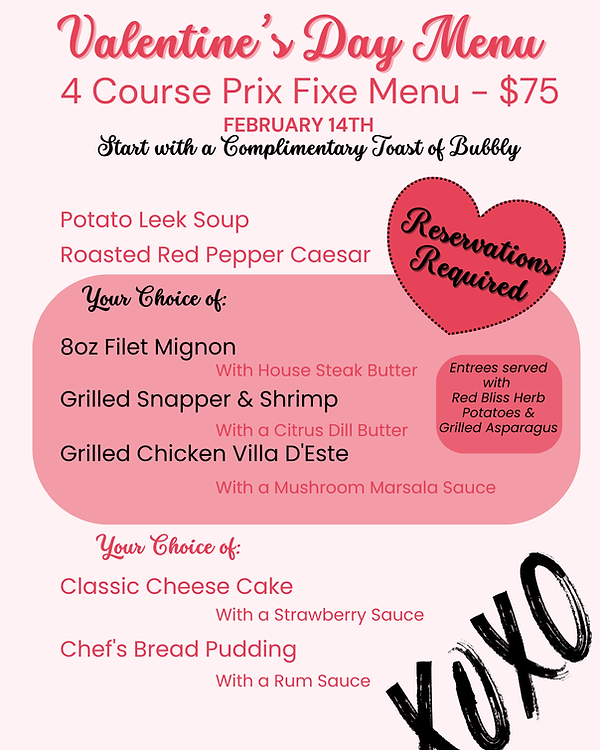 Valentine's Day Menu

4 Course Prix Fixe Menu - $75

FEBRUARY 14TH

Start with a Complimentary Toast of Bubbly

Potato Leek Soup

Roasted Red Pepper Caesar

Reservations Required

Your Choice of:

8oz Filet Mignon

With House Steak Butter

Grilled Snapper & Shrimp

With a Citrus Dill Butter

Grilled Chicken Villa D'Este

With a Mushroom Marsala Sauce

Entrees served with Red Bliss Herb Potatoes & Grilled Asparagus

Your Choice of:

Classic Cheese Cake

With a Strawberry Sauce

Chef's Bread Pudding

With a Rum Sauce

XOXO